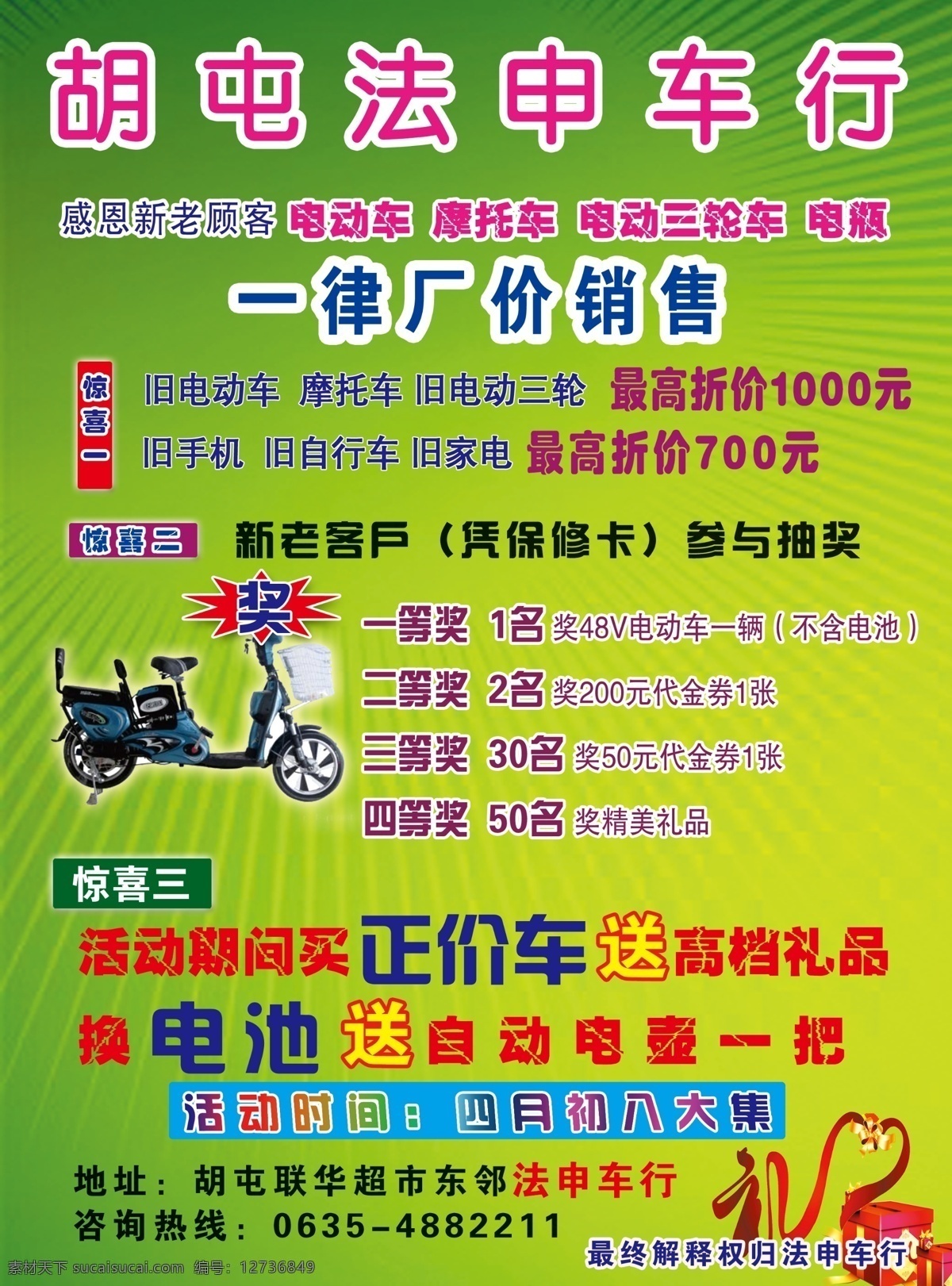 胡屯法申车行

感恩新老顾客 电动车 摩托车 电动三轮车 电瓶

一律厂价销售

惊喜一

旧电动车 摩托车 旧电动三轮 最高折价1000元

旧手机 旧自行车 旧家电 最高折价700元

惊喜二 新老客戶（凭保修卡）参与抽奖

奖

一等奖 1名 奖48V电动车一辆（不含电池）

二等奖 2名 奖200元代金券1张

三等奖 30名 奖50元代金券1张

四等奖 50名 奖精美礼品

惊喜三

活动期间买正价车送高档礼品

换电池送自动电壶一把

活动时间：四月初八大集

地址：胡屯联华超市东邻法申车行

咨询热线：0635-4882211

礼

最终解释权归法申车行

素材天下 sucaisucai.com 编号：12736849